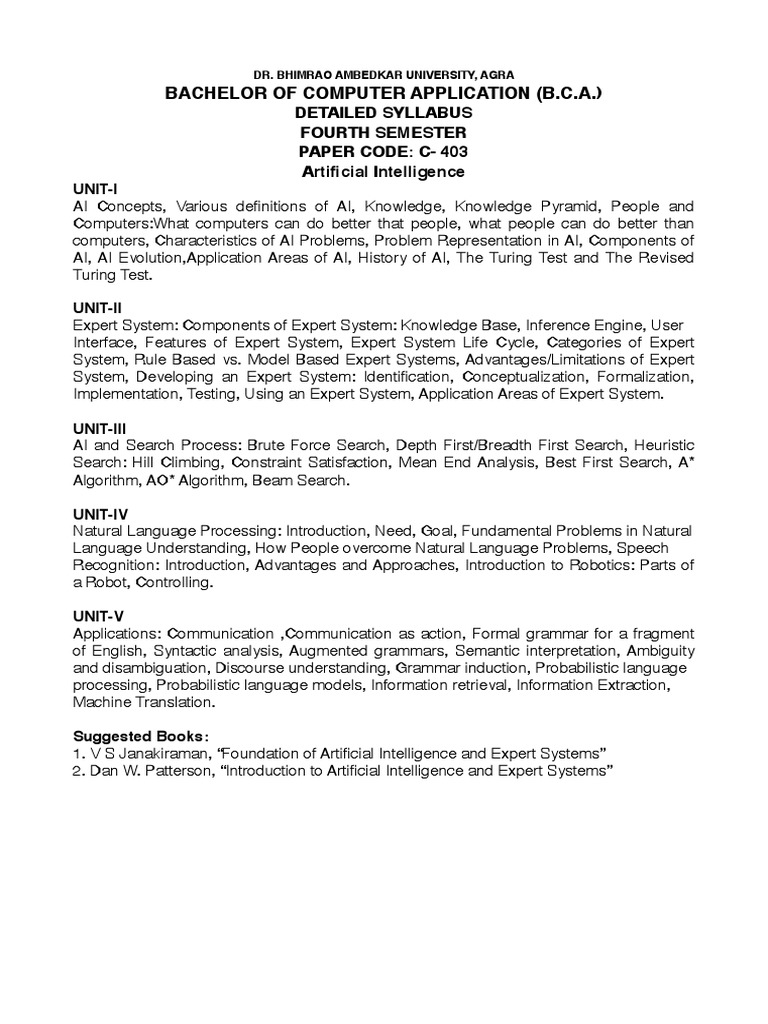 DR. BHIMRAO AMBEDKAR UNIVERSITY, AGRA
BACHELOR OF COMPUTER APPLICATION (B.C.A.)
DETAILED SYLLABUS
FOURTH SEMESTER
PAPER CODE: C- 403
Artificial Intelligence

UNIT-I
AI Concepts, Various definitions of AI, Knowledge, Knowledge Pyramid, People and Computers:What computers can do better that people, what people can do better than computers, Characteristics of AI Problems, Problem Representation in AI, Components of AI, AI Evolution,Application Areas of AI, History of AI, The Turing Test and The Revised Turing Test.

UNIT-II
Expert System: Components of Expert System: Knowledge Base, Inference Engine, User Interface, Features of Expert System, Expert System Life Cycle, Categories of Expert System, Rule Based vs. Model Based Expert Systems, Advantages/Limitations of Expert System, Developing an Expert System: Identification, Conceptualization, Formalization, Implementation, Testing, Using an Expert System, Application Areas of Expert System.

UNIT-III
AI and Search Process: Brute Force Search, Depth First/Breadth First Search, Heuristic Search: Hill Climbing, Constraint Satisfaction, Mean End Analysis, Best First Search, A* Algorithm, AO* Algorithm, Beam Search.

UNIT-IV
Natural Language Processing: Introduction, Need, Goal, Fundamental Problems in Natural Language Understanding, How People overcome Natural Language Problems, Speech Recognition: Introduction, Advantages and Approaches, Introduction to Robotics: Parts of a Robot, Controlling.

UNIT-V
Applications: Communication ,Communication as action, Formal grammar for a fragment of English, Syntactic analysis, Augmented grammars, Semantic interpretation, Ambiguity and disambiguation, Discourse understanding, Grammar induction, Probabilistic language processing, Probabilistic language models, Information retrieval, Information Extraction, Machine Translation.

Suggested Books:
1. V S Janakiraman, “Foundation of Artificial Intelligence and Expert Systems”
2. Dan W. Patterson, “Introduction to Artificial Intelligence and Expert Systems”